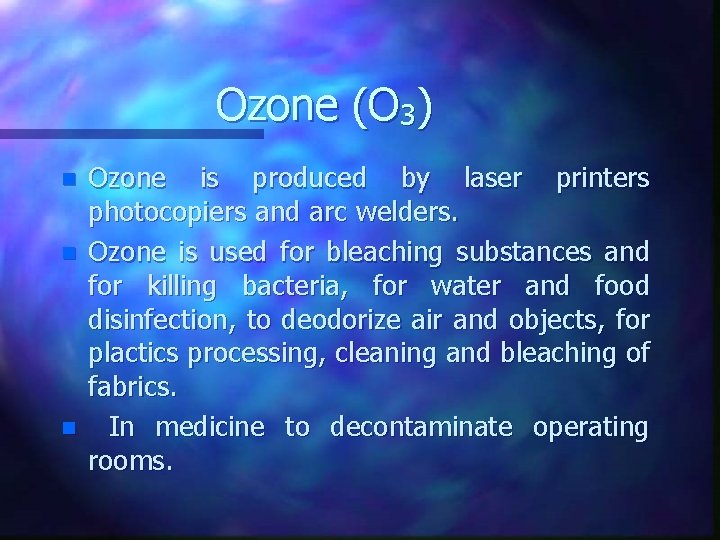 Ozone ($O_3$)

- Ozone is produced by laser printers photocopiers and arc welders.
- Ozone is used for bleaching substances and for killing bacteria, for water and food disinfection, to deodorize air and objects, for plactics processing, cleaning and bleaching of fabrics.
- In medicine to decontaminate operating rooms.